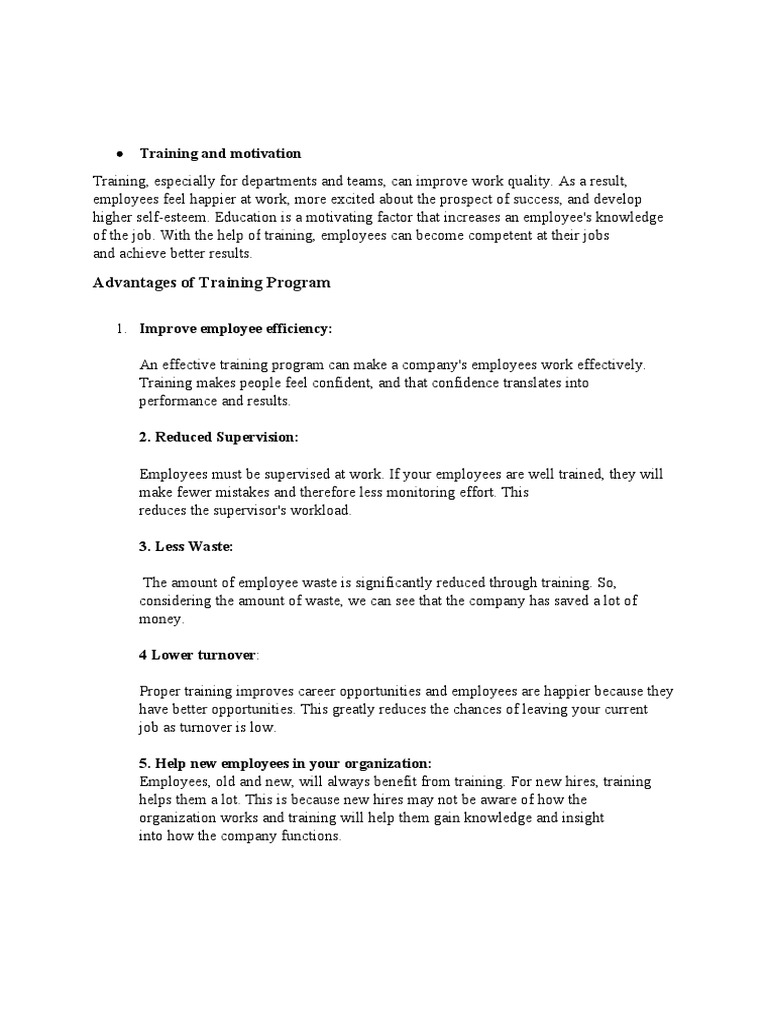 • Training and motivation

Training, especially for departments and teams, can improve work quality. As a result, employees feel happier at work, more excited about the prospect of success, and develop higher self-esteem. Education is a motivating factor that increases an employee's knowledge of the job. With the help of training, employees can become competent at their jobs and achieve better results.

Advantages of Training Program

1. Improve employee efficiency:

An effective training program can make a company's employees work effectively. Training makes people feel confident, and that confidence translates into performance and results.

2. Reduced Supervision:

Employees must be supervised at work. If your employees are well trained, they will make fewer mistakes and therefore less monitoring effort. This reduces the supervisor's workload.

3. Less Waste:

The amount of employee waste is significantly reduced through training. So, considering the amount of waste, we can see that the company has saved a lot of money.

4 Lower turnover:

Proper training improves career opportunities and employees are happier because they have better opportunities. This greatly reduces the chances of leaving your current job as turnover is low.

5. Help new employees in your organization:
Employees, old and new, will always benefit from training. For new hires, training helps them a lot. This is because new hires may not be aware of how the organization works and training will help them gain knowledge and insight into how the company functions.